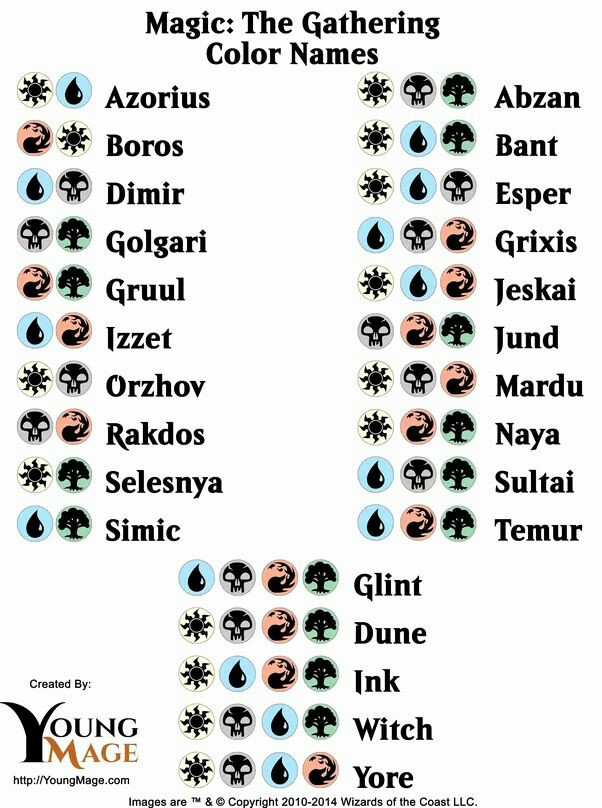 Magic: The Gathering
Color Names

Azorius
Boros
Dimir
Golgari
Gruul
Izzet
Orzhov
Rakdos
Selesnya
Simic

Abzan
Bant
Esper
Grixis
Jeskai
Jund
Mardu
Naya
Sultai
Temur

Glint
Dune
Ink
Witch
Yore

Created By:
YOUNG MAGE
http://YoungMage.com

Images are ™ & © Copyright 2010-2014 Wizards of the Coast LLC.